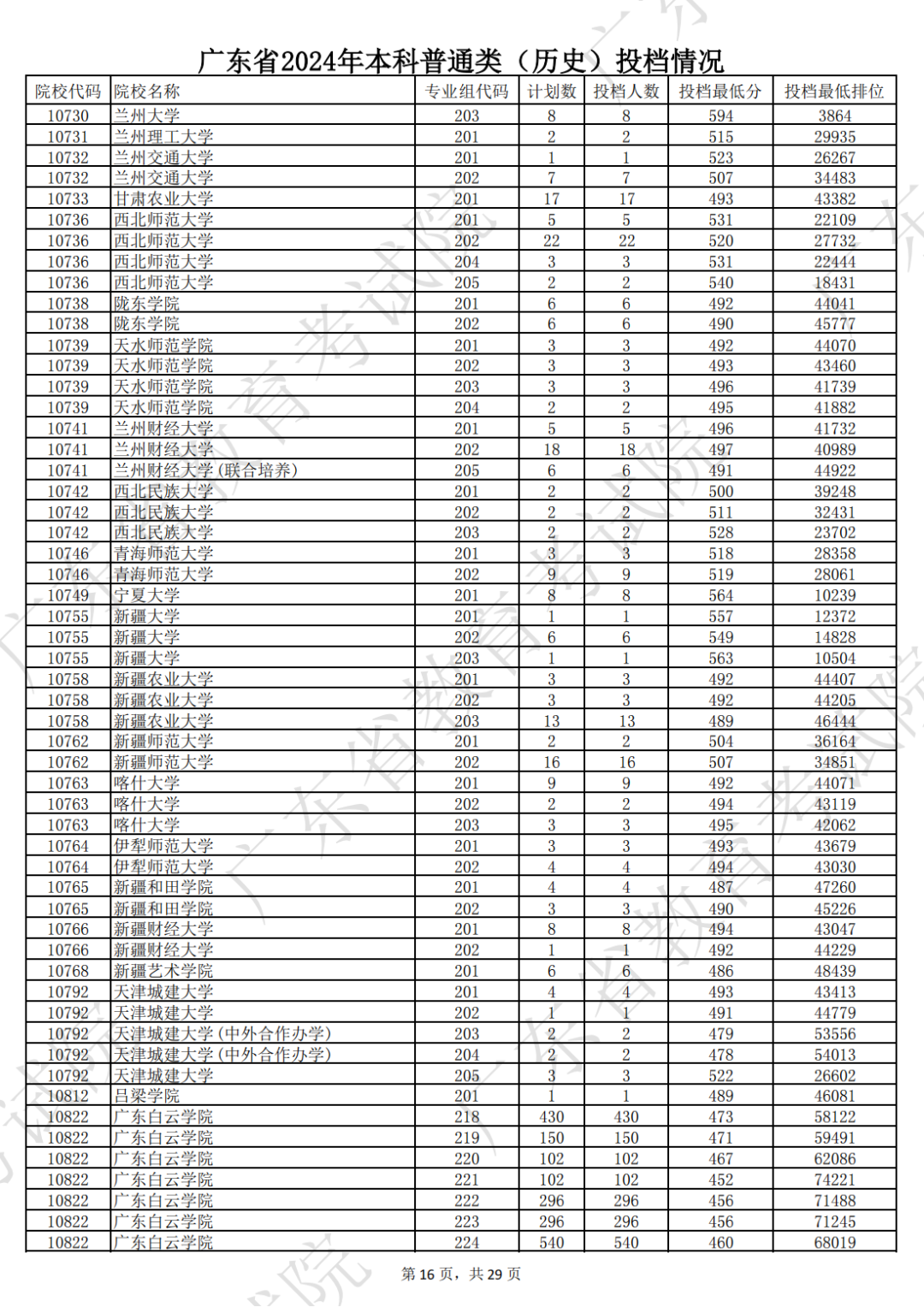 广东省2024年本科普通类（历史）投档情况

| 院校代码 | 院校名称 | 专业组代码 | 计划数 | 投档人数 | 投档最低分 | 投档最低排位 |
|---|---|---|---|---|---|---|
| 10730 | 兰州大学 | 203 | 8 | 8 | 594 | 3864 |
| 10731 | 兰州理工大学 | 201 | 2 | 2 | 515 | 29935 |
| 10732 | 兰州交通大学 | 201 | 1 | 1 | 523 | 26267 |
| 10732 | 兰州交通大学 | 202 | 7 | 7 | 507 | 34483 |
| 10733 | 甘肃农业大学 | 201 | 17 | 17 | 493 | 43382 |
| 10736 | 西北师范大学 | 201 | 5 | 5 | 531 | 22109 |
| 10736 | 西北师范大学 | 202 | 22 | 22 | 520 | 27732 |
| 10736 | 西北师范大学 | 204 | 3 | 3 | 531 | 22444 |
| 10736 | 西北师范大学 | 205 | 2 | 2 | 540 | 18431 |
| 10738 | 陇东学院 | 201 | 6 | 6 | 492 | 44041 |
| 10738 | 陇东学院 | 202 | 6 | 6 | 490 | 45777 |
| 10739 | 天水师范学院 | 201 | 3 | 3 | 492 | 44070 |
| 10739 | 天水师范学院 | 202 | 3 | 3 | 493 | 43460 |
| 10739 | 天水师范学院 | 203 | 3 | 3 | 496 | 41739 |
| 10739 | 天水师范学院 | 204 | 2 | 2 | 495 | 41882 |
| 10741 | 兰州财经大学 | 201 | 5 | 5 | 496 | 41732 |
| 10741 | 兰州财经大学 | 202 | 18 | 18 | 497 | 40989 |
| 10741 | 兰州财经大学(联合培养) | 205 | 6 | 6 | 491 | 44922 |
| 10742 | 西北民族大学 | 201 | 2 | 2 | 500 | 39248 |
| 10742 | 西北民族大学 | 202 | 2 | 2 | 511 | 32431 |
| 10742 | 西北民族大学 | 203 | 2 | 2 | 528 | 23702 |
| 10746 | 青海师范大学 | 201 | 3 | 3 | 518 | 28358 |
| 10746 | 青海师范大学 | 202 | 9 | 9 | 519 | 28061 |
| 10749 | 宁夏大学 | 201 | 8 | 8 | 564 | 10239 |
| 10755 | 新疆大学 | 201 | 1 | 1 | 557 | 12372 |
| 10755 | 新疆大学 | 202 | 6 | 6 | 549 | 14828 |
| 10755 | 新疆大学 | 203 | 1 | 1 | 563 | 10504 |
| 10758 | 新疆农业大学 | 201 | 3 | 3 | 492 | 44407 |
| 10758 | 新疆农业大学 | 202 | 3 | 3 | 492 | 44205 |
| 10758 | 新疆农业大学 | 203 | 13 | 13 | 489 | 46444 |
| 10762 | 新疆师范大学 | 201 | 2 | 2 | 504 | 36164 |
| 10762 | 新疆师范大学 | 202 | 16 | 16 | 507 | 34851 |
| 10763 | 喀什大学 | 201 | 9 | 9 | 492 | 44071 |
| 10763 | 喀什大学 | 202 | 2 | 2 | 494 | 43119 |
| 10763 | 喀什大学 | 203 | 3 | 3 | 495 | 42062 |
| 10764 | 伊犁师范大学 | 201 | 3 | 3 | 493 | 43679 |
| 10764 | 伊犁师范大学 | 202 | 4 | 4 | 494 | 43030 |
| 10765 | 新疆和田学院 | 201 | 4 | 4 | 487 | 47260 |
| 10765 | 新疆和田学院 | 202 | 3 | 3 | 490 | 45226 |
| 10766 | 新疆财经大学 | 201 | 8 | 8 | 494 | 43047 |
| 10766 | 新疆财经大学 | 202 | 1 | 1 | 492 | 44229 |
| 10768 | 新疆艺术学院 | 201 | 6 | 6 | 486 | 48439 |
| 10792 | 天津城建大学 | 201 | 4 | 4 | 493 | 43413 |
| 10792 | 天津城建大学 | 202 | 1 | 1 | 491 | 44779 |
| 10792 | 天津城建大学(中外合作办学) | 203 | 2 | 2 | 479 | 53556 |
| 10792 | 天津城建大学(中外合作办学) | 204 | 2 | 2 | 478 | 54013 |
| 10792 | 天津城建大学 | 205 | 3 | 3 | 522 | 26602 |
| 10812 | 吕梁学院 | 201 | 1 | 1 | 489 | 46081 |
| 10822 | 广东白云学院 | 218 | 430 | 430 | 473 | 58122 |
| 10822 | 广东白云学院 | 219 | 150 | 150 | 471 | 59491 |
| 10822 | 广东白云学院 | 220 | 102 | 102 | 467 | 62086 |
| 10822 | 广东白云学院 | 221 | 102 | 102 | 452 | 74221 |
| 10822 | 广东白云学院 | 222 | 296 | 296 | 456 | 71488 |
| 10822 | 广东白云学院 | 223 | 296 | 296 | 456 | 71245 |
| 10822 | 广东白云学院 | 224 | 540 | 540 | 460 | 68019 |

第 16 页，共 29 页